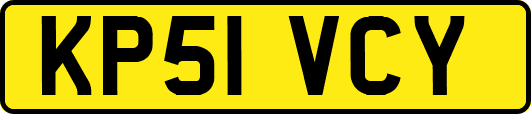 KP51 VCY